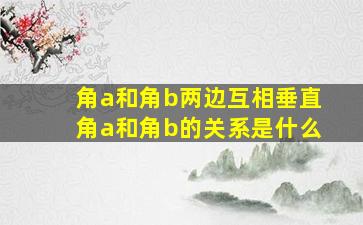 角a和角b两边互相垂直
角a和角b的关系是什么